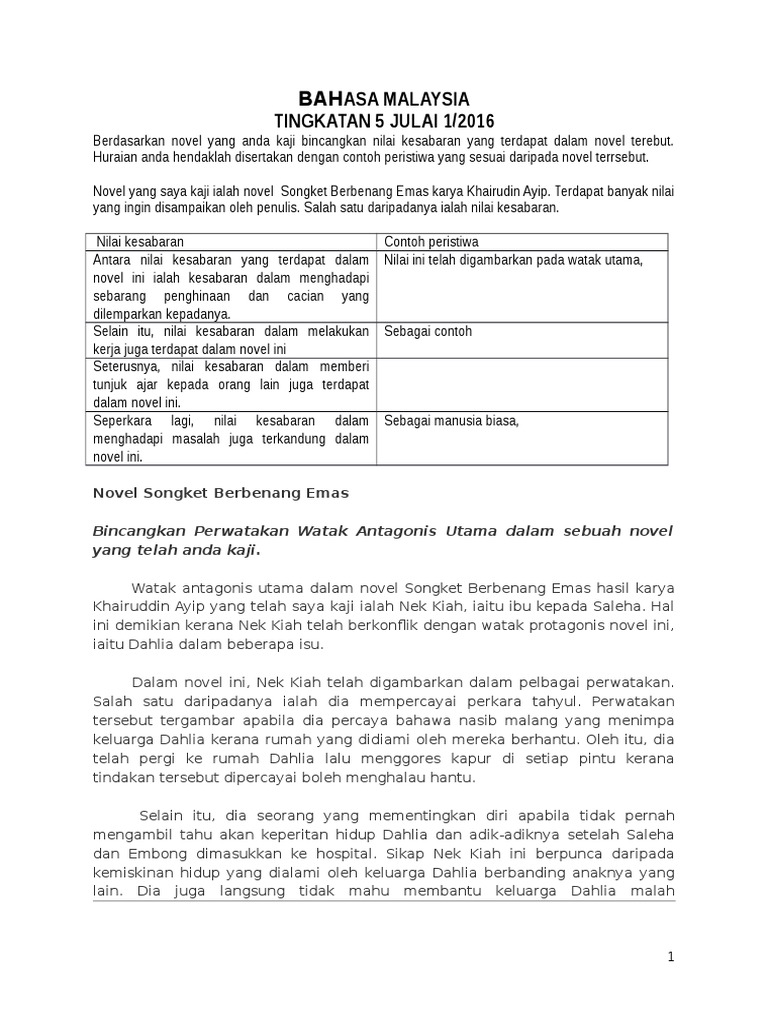 BAHASA MALAYSIA
TINGKATAN 5 JULAI 1/2016

Berdasarkan novel yang anda kaji bincangkan nilai kesabaran yang terdapat dalam novel terebut. Huraian anda hendaklah disertakan dengan contoh peristiwa yang sesuai daripada novel terrsebut.

Novel yang saya kaji ialah novel Songket Berbenang Emas karya Khairudin Ayip. Terdapat banyak nilai yang ingin disampaikan oleh penulis. Salah satu daripadanya ialah nilai kesabaran.

| Nilai kesabaran | Contoh peristiwa |
|---|---|
| Antara nilai kesabaran yang terdapat dalam novel ini ialah kesabaran dalam menghadapi sebarang penghinaan dan cacian yang dilemparkan kepadanya. | Nilai ini telah digambarkan pada watak utama, |
| Selain itu, nilai kesabaran dalam melakukan kerja juga terdapat dalam novel ini | Sebagai contoh |
| Seterusnya, nilai kesabaran dalam memberi tunjuk ajar kepada orang lain juga terdapat dalam novel ini. | |
| Seperkara lagi, nilai kesabaran dalam menghadapi masalah juga terkandung dalam novel ini. | Sebagai manusia biasa, |

Novel Songket Berbenang Emas

Bincangkan Perwatakan Watak Antagonis Utama dalam sebuah novel yang telah anda kaji.

Watak antagonis utama dalam novel Songket Berbenang Emas hasil karya Khairuddin Ayip yang telah saya kaji ialah Nek Kiah, iaitu ibu kepada Saleha. Hal ini demikian kerana Nek Kiah telah berkonflik dengan watak protagonis novel ini, iaitu Dahlia dalam beberapa isu.

Dalam novel ini, Nek Kiah telah digambarkan dalam pelbagai perwatakan. Salah satu daripadanya ialah dia mempercayai perkara tahyul. Perwatakan tersebut tergambar apabila dia percaya bahawa nasib malang yang menimpa keluarga Dahlia kerana rumah yang didiami oleh mereka berhantu. Oleh itu, dia telah pergi ke rumah Dahlia lalu menggores kapur di setiap pintu kerana tindakan tersebut dipercayai boleh menghalau hantu.

Selain itu, dia seorang yang mementingkan diri apabila tidak pernah mengambil tahu akan keperitan hidup Dahlia dan adik-adiknya setelah Saleha dan Embong dimasukkan ke hospital. Sikap Nek Kiah ini berpunca daripada kemiskinan hidup yang dialami oleh keluarga Dahlia berbanding anaknya yang lain. Dia juga langsung tidak mahu membantu keluarga Dahlia malah

1